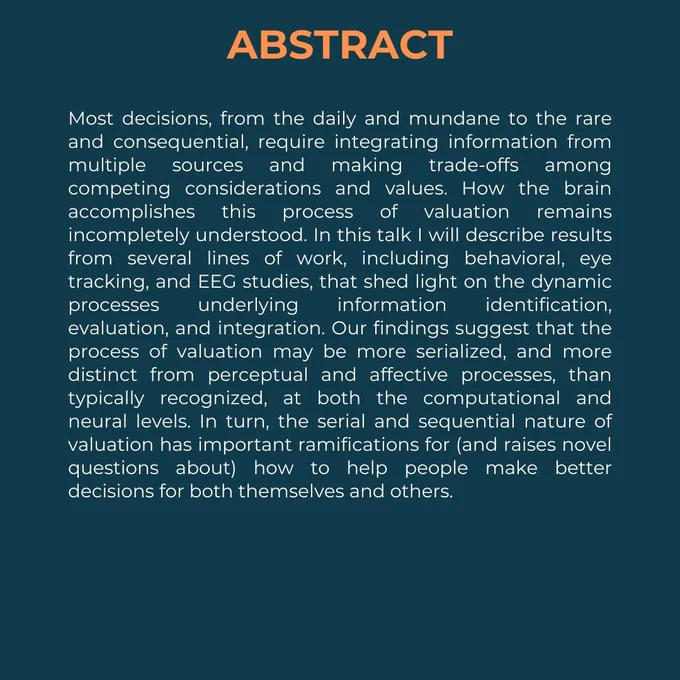 ABSTRACT

Most decisions, from the daily and mundane to the rare and consequential, require integrating information from multiple sources and making trade-offs among competing considerations and values. How the brain accomplishes this process of valuation remains incompletely understood. In this talk I will describe results from several lines of work, including behavioral, eye tracking, and EEG studies, that shed light on the dynamic processes underlying information identification, evaluation, and integration. Our findings suggest that the process of valuation may be more serialized, and more distinct from perceptual and affective processes, than typically recognized, at both the computational and neural levels. In turn, the serial and sequential nature of valuation has important ramifications for (and raises novel questions about) how to help people make better decisions for both themselves and others.